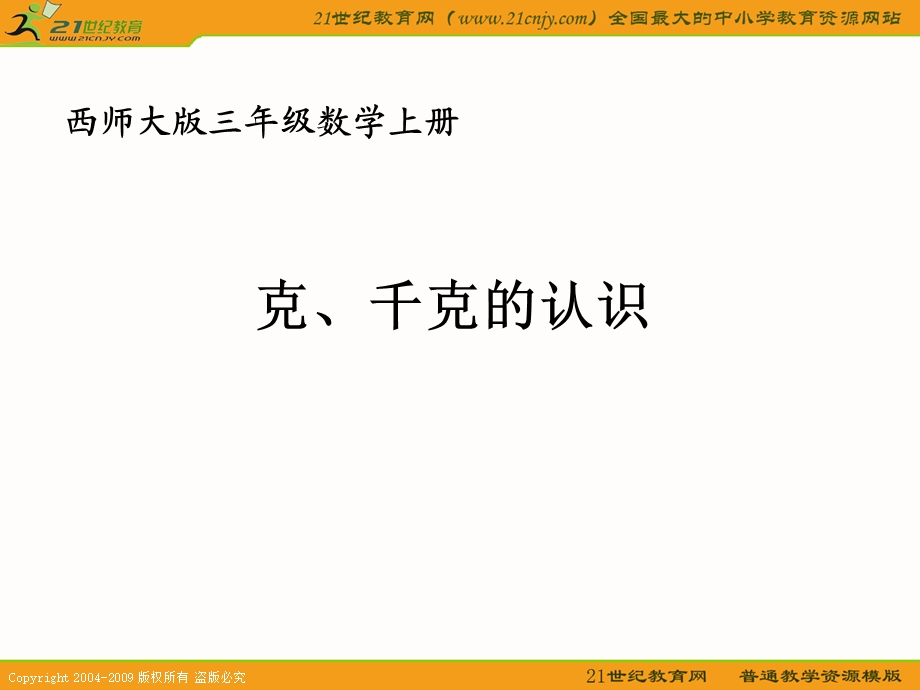 21世纪教育
www.21cnjy.com
21世纪教育网（www.21cnjy.com）全国最大的中小学教育资源网站

西师大版三年级数学上册

克、千克的认识

Copyright 2004-2009 版权所有 盗版必究
21世纪教育网 普通教学资源模版